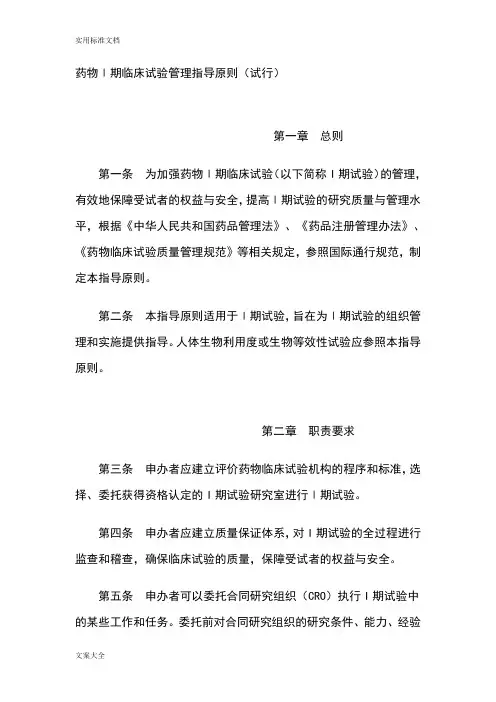 实用标准文档

药物Ⅰ期临床试验管理指导原则（试行）

第一章　总则

第一条　为加强药物Ⅰ期临床试验（以下简称Ⅰ期试验）的管理，有效地保障受试者的权益与安全，提高Ⅰ期试验的研究质量与管理水平，根据《中华人民共和国药品管理法》、《药品注册管理办法》、《药物临床试验质量管理规范》等相关规定，参照国际通行规范，制定本指导原则。

第二条　本指导原则适用于Ⅰ期试验，旨在为Ⅰ期试验的组织管理和实施提供指导。人体生物利用度或生物等效性试验应参照本指导原则。

第二章　职责要求

第三条　申办者应建立评价药物临床试验机构的程序和标准，选择、委托获得资格认定的Ⅰ期试验研究室进行Ⅰ期试验。

第四条　申办者应建立质量保证体系，对Ⅰ期试验的全过程进行监查和稽查，确保临床试验的质量，保障受试者的权益与安全。

第五条　申办者可以委托合同研究组织（CRO）执行Ⅰ期试验中的某些工作和任务。委托前对合同研究组织的研究条件、能力、经验

文案大全